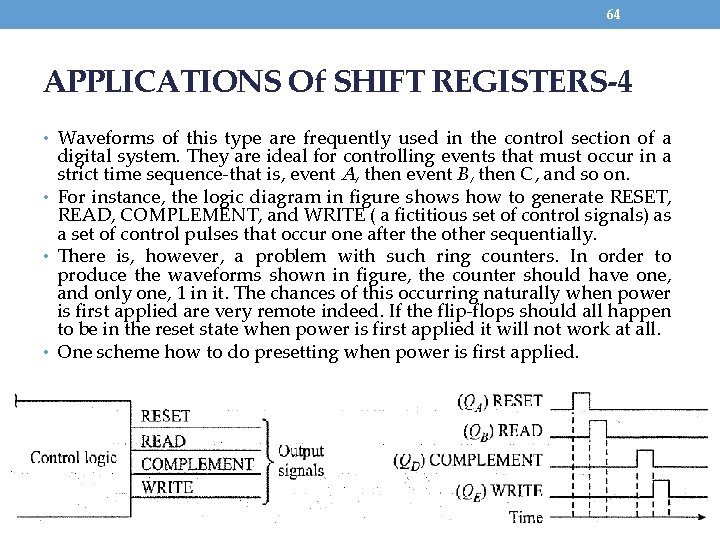 64

APPLICATIONS Of SHIFT REGISTERS-4

• Waveforms of this type are frequently used in the control section of a digital system. They are ideal for controlling events that must occur in a strict time sequence-that is, event $A$, then event $B$, then C, and so on.

• For instance, the logic diagram in figure shows how to generate RESET, READ, COMPLEMENT, and WRITE ( a fictitious set of control signals) as a set of control pulses that occur one after the other sequentially.

• There is, however, a problem with such ring counters. In order to produce the waveforms shown in figure, the counter should have one, and only one, 1 in it. The chances of this occurring naturally when power is first applied are very remote indeed. If the flip-flops should all happen to be in the reset state when power is first applied it will not work at all.

• One scheme how to do presetting when power is first applied.

Control logic

RESET

READ

COMPLEMENT

WRITE

Output signals

$(Q_A)$ RESET

$(Q_B)$ READ

$(Q_D)$ COMPLEMENT

$(Q_E)$ WRITE

Time